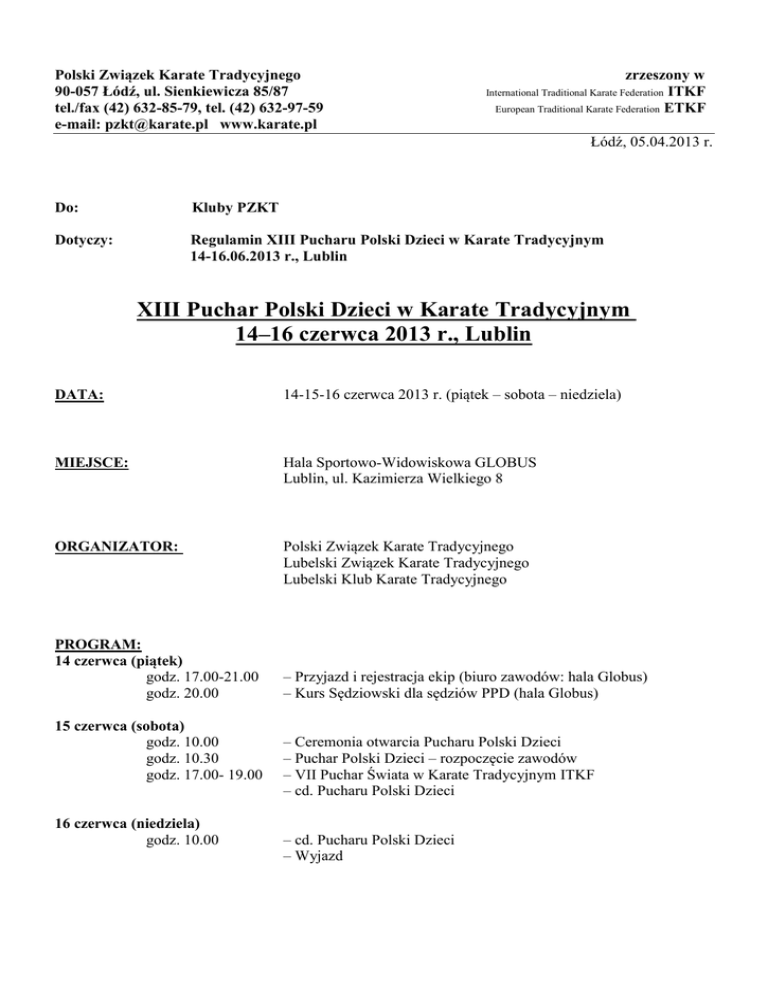 Polski Związek Karate Tradycyjnego
90-057 Łódź, ul. Sienkiewicza 85/87
tel./fax (42) 632-85-79, tel. (42) 632-97-59
e-mail: pzkt@karate.pl www.karate.pl

zrzeszony w
International Traditional Karate Federation ITKF
European Traditional Karate Federation ETKF

Łódź, 05.04.2013 r.

Do: Kluby PZKT

Dotyczy: Regulamin XIII Pucharu Polski Dzieci w Karate Tradycyjnym
14-16.06.2013 r., Lublin

XIII Puchar Polski Dzieci w Karate Tradycyjnym
14–16 czerwca 2013 r., Lublin

DATA: 14-15-16 czerwca 2013 r. (piątek – sobota – niedziela)

MIEJSCE: Hala Sportowo-Widowiskowa GLOBUS
Lublin, ul. Kazimierza Wielkiego 8

ORGANIZATOR: Polski Związek Karate Tradycyjnego
Lubelski Związek Karate Tradycyjnego
Lubelski Klub Karate Tradycyjnego

PROGRAM:
14 czerwca (piątek)
godz. 17.00-21.00 – Przyjazd i rejestracja ekip (biuro zawodów: hala Globus)
godz. 20.00 – Kurs Sędziowski dla sędziów PPD (hala Globus)

15 czerwca (sobota)
godz. 10.00 – Ceremonia otwarcia Pucharu Polski Dzieci
godz. 10.30 – Puchar Polski Dzieci – rozpoczęcie zawodów
godz. 17.00- 19.00 – VII Puchar Świata w Karate Tradycyjnym ITKF
– cd. Pucharu Polski Dzieci

16 czerwca (niedziela)
godz. 10.00 – cd. Pucharu Polski Dzieci
– Wyjazd